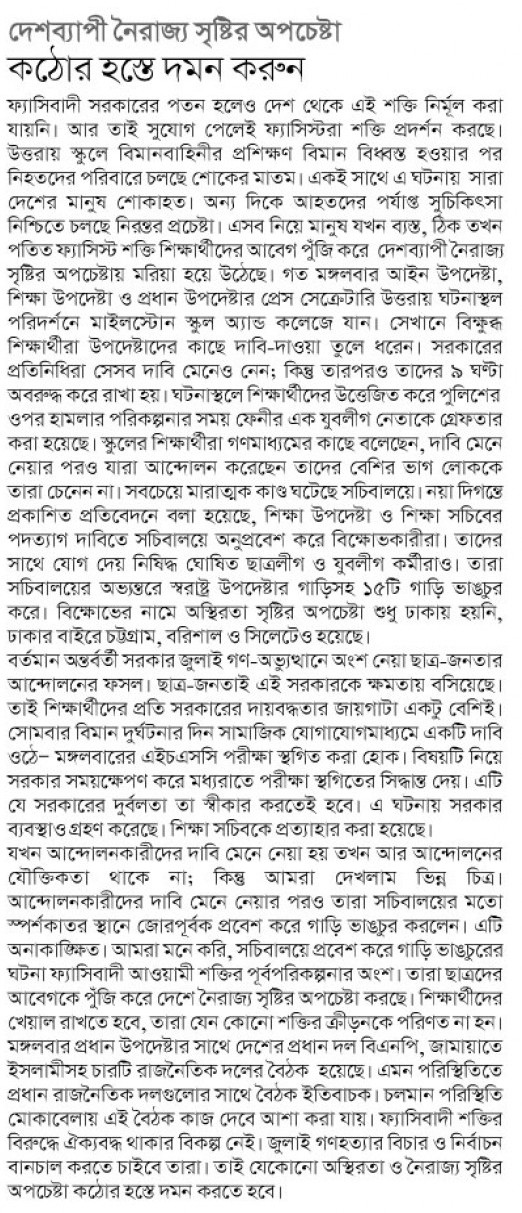 দেশব্যাপী নৈরাজ্য সৃষ্টির অপচেষ্টা
কঠোর হস্তে দমন করুন

ফ্যাসিবাদী সরকারের পতন হলেও দেশ থেকে এই শক্তি নির্মূল করা যায়নি। আর তাই সুযোগ পেলেই ফ্যাসিস্টরা শক্তি প্রদর্শন করছে। উত্তরায় স্কুলে বিমানবাহিনীর প্রশিক্ষণ বিমান বিধ্বস্ত হওয়ার পর নিহতদের পরিবারে চলছে শোকের মাতম। একই সাথে এ ঘটনায় সারা দেশের মানুষ শোকাহত। অন্য দিকে আহতদের পর্যাপ্ত সুচিকিৎসা নিশ্চিতে চলছে নিরন্তর প্রচেষ্টা। এসব নিয়ে মানুষ যখন ব্যস্ত, ঠিক তখন পতিত ফ্যাসিস্ট শক্তি শিক্ষার্থীদের আবেগ পুঁজি করে দেশব্যাপী নৈরাজ্য সৃষ্টির অপচেষ্টায় মরিয়া হয়ে উঠেছে। গত মঙ্গলবার আইন উপদেষ্টা, শিক্ষা উপদেষ্টা ও প্রধান উপদেষ্টার প্রেস সেক্রেটারি উত্তরায় ঘটনাস্থল পরিদর্শনে মাইলস্টোন স্কুল অ্যান্ড কলেজে যান। সেখানে বিক্ষুব্ধ শিক্ষার্থীরা উপদেষ্টাদের কাছে দাবি-দাওয়া তুলে ধরেন। সরকারের প্রতিনিধিরা সেসব দাবি মেনেও নেন; কিন্তু তারপরও তাদের ৯ ঘণ্টা অবরুদ্ধ করে রাখা হয়। ঘটনাস্থলে শিক্ষার্থীদের উত্তেজিত করে পুলিশের ওপর হামলার পরিকল্পনার সময় ফেনীর এক যুবলীগ নেতাকে গ্রেফতার করা হয়েছে। স্কুলের শিক্ষার্থীরা গণমাধ্যমের কাছে বলেছেন, দাবি মেনে নেয়ার পরও যারা আন্দোলন করেছেন তাদের বেশির ভাগ লোককে তারা চেনেন না। সবচেয়ে মারাত্মক কাণ্ড ঘটেছে সচিবালয়ে। নয়া দিগন্তে প্রকাশিত প্রতিবেদনে বলা হয়েছে, শিক্ষা উপদেষ্টা ও শিক্ষা সচিবের পদত্যাগ দাবিতে সচিবালয়ে অনুপ্রবেশ করে বিক্ষোভকারীরা। তাদের সাথে যোগ দেয় নিষিদ্ধ ঘোষিত ছাত্রলীগ ও যুবলীগ কর্মীরাও। তারা সচিবালয়ের অভ্যন্তরে স্বরাষ্ট্র উপদেষ্টার গাড়িসহ ১৫টি গাড়ি ভাঙচুর করে। বিক্ষোভের নামে অস্থিরতা সৃষ্টির অপচেষ্টা শুধু ঢাকায় হয়নি, ঢাকার বাইরে চট্টগ্রাম, বরিশাল ও সিলেটেও হয়েছে।

বর্তমান অন্তর্বর্তী সরকার জুলাই গণ-অভ্যুত্থানে অংশ নেয়া ছাত্র-জনতার আন্দোলনের ফসল। ছাত্র-জনতাই এই সরকারকে ক্ষমতায় বসিয়েছে। তাই শিক্ষার্থীদের প্রতি সরকারের দায়বদ্ধতার জায়গাটা একটু বেশিই। সোমবার বিমান দুর্ঘটনার দিন সামাজিক যোগাযোগমাধ্যমে একটি দাবি ওঠে– মঙ্গলবারের এইচএসসি পরীক্ষা স্থগিত করা হোক। বিষয়টি নিয়ে সরকার সময়ক্ষেপণ করে মধ্যরাতে পরীক্ষা স্থগিতের সিদ্ধান্ত দেয়। এটি যে সরকারের দুর্বলতা তা স্বীকার করতেই হবে। এ ঘটনায় সরকার ব্যবস্থাও গ্রহণ করেছে। শিক্ষা সচিবকে প্রত্যাহার করা হয়েছে।

যখন আন্দোলনকারীদের দাবি মেনে নেয়া হয় তখন আর আন্দোলনের যৌক্তিকতা থাকে না; কিন্তু আমরা দেখলাম ভিন্ন চিত্র। আন্দোলনকারীদের দাবি মেনে নেয়ার পরও তারা সচিবালয়ের মতো স্পর্শকাতর স্থানে জোরপূর্বক প্রবেশ করে গাড়ি ভাঙচুর করলেন। এটি অনাকাঙ্ক্ষিত। আমরা মনে করি, সচিবালয়ে প্রবেশ করে গাড়ি ভাঙচুরের ঘটনা ফ্যাসিবাদী আওয়ামী শক্তির পূর্বপরিকল্পনার অংশ। তারা ছাত্রদের আবেগকে পুঁজি করে দেশে নৈরাজ্য সৃষ্টির অপচেষ্টা করছে। শিক্ষার্থীদের খেয়াল রাখতে হবে, তারা যেন কোনো শক্তির ক্রীড়নকে পরিণত না হন। মঙ্গলবার প্রধান উপদেষ্টার সাথে দেশের প্রধান দল বিএনপি, জামায়াতে ইসলামীসহ চারটি রাজনৈতিক দলের বৈঠক হয়েছে। এমন পরিস্থিতিতে প্রধান রাজনৈতিক দলগুলোর সাথে বৈঠক ইতিবাচক। চলমান পরিস্থিতি মোকাবেলায় এই বৈঠক কাজ দেবে আশা করা যায়। ফ্যাসিবাদী শক্তির বিরুদ্ধে ঐক্যবদ্ধ থাকার বিকল্প নেই। জুলাই গণহত্যার বিচার ও নির্বাচন বানচাল করতে চাইবে তারা। তাই যেকোনো অস্থিরতা ও নৈরাজ্য সৃষ্টির অপচেষ্টা কঠোর হস্তে দমন করতে হবে।